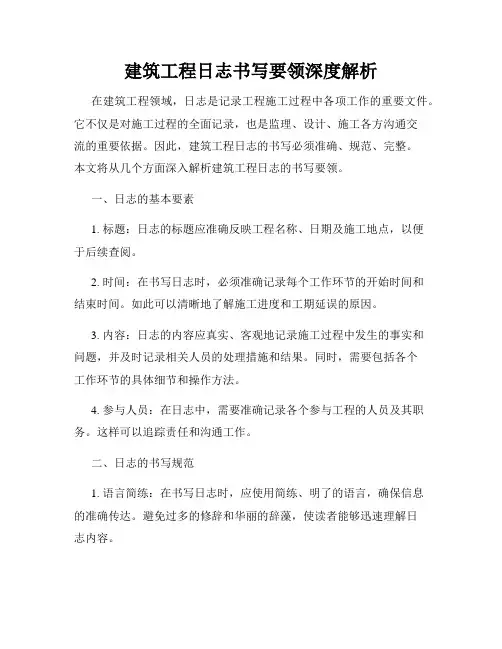 建筑工程日志书写要领深度解析

在建筑工程领域，日志是记录工程施工过程中各项工作的重要文件。它不仅是对施工过程的全面记录，也是监理、设计、施工各方沟通交流的重要依据。因此，建筑工程日志的书写必须准确、规范、完整。本文将从几个方面深入解析建筑工程日志的书写要领。

一、日志的基本要素

1. 标题：日志的标题应准确反映工程名称、日期及施工地点，以便于后续查阅。

2. 时间：在书写日志时，必须准确记录每个工作环节的开始时间和结束时间。如此可以清晰地了解施工进度和工期延误的原因。

3. 内容：日志的内容应真实、客观地记录施工过程中发生的事实和问题，并及时记录相关人员的处理措施和结果。同时，需要包括各个工作环节的具体细节和操作方法。

4. 参与人员：在日志中，需要准确记录各个参与工程的人员及其职务。这样可以追踪责任和沟通工作。

二、日志的书写规范

1. 语言简练：在书写日志时，应使用简练、明了的语言，确保信息的准确传达。避免过多的修辞和华丽的辞藻，使读者能够迅速理解日志内容。